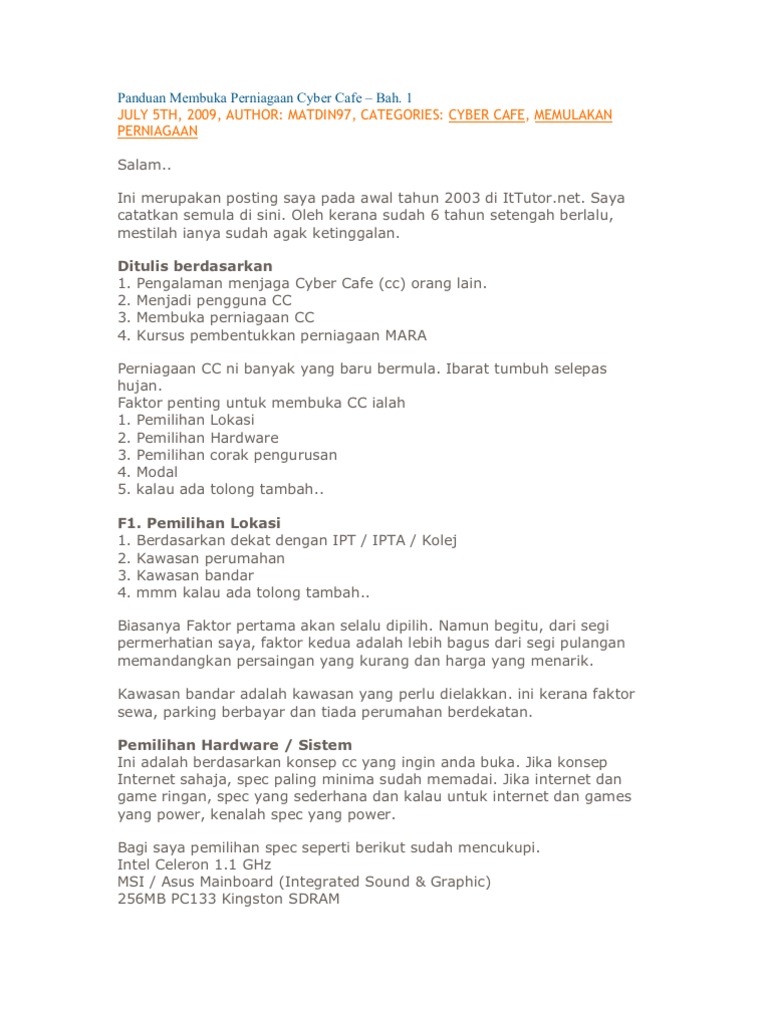 Panduan Membuka Perniagaan Cyber Cafe – Bah. 1
JULY 5TH, 2009, AUTHOR: MATDIN97, CATEGORIES: CYBER CAFE, MEMULAKAN PERNIAGAAN

Salam..

Ini merupakan posting saya pada awal tahun 2003 di ItTutor.net. Saya catatkan semula di sini. Oleh kerana sudah 6 tahun setengah berlalu, mestilah ianya sudah agak ketinggalan.

Ditulis berdasarkan
1. Pengalaman menjaga Cyber Cafe (cc) orang lain.
2. Menjadi pengguna CC
3. Membuka perniagaan CC
4. Kursus pembentukkan perniagaan MARA

Perniagaan CC ni banyak yang baru bermula. Ibarat tumbuh selepas hujan.
Faktor penting untuk membuka CC ialah
1. Pemilihan Lokasi
2. Pemilihan Hardware
3. Pemilihan corak pengurusan
4. Modal
5. kalau ada tolong tambah..

F1. Pemilihan Lokasi
1. Berdasarkan dekat dengan IPT / IPTA / Kolej
2. Kawasan perumahan
3. Kawasan bandar
4. mmm kalau ada tolong tambah..

Biasanya Faktor pertama akan selalu dipilih. Namun begitu, dari segi permerhatian saya, faktor kedua adalah lebih bagus dari segi pulangan memandangkan persaingan yang kurang dan harga yang menarik.

Kawasan bandar adalah kawasan yang perlu dielakkan. ini kerana faktor sewa, parking berbayar dan tiada perumahan berdekatan.

Pemilihan Hardware / Sistem
Ini adalah berdasarkan konsep cc yang ingin anda buka. Jika konsep Internet sahaja, spec paling minima sudah memadai. Jika internet dan game ringan, spec yang sederhana dan kalau untuk internet dan games yang power, kenalah spec yang power.

Bagi saya pemilihan spec seperti berikut sudah mencukupi.
Intel Celeron 1.1 GHz
MSI / Asus Mainboard (Integrated Sound & Graphic)
256MB PC133 Kingston SDRAM